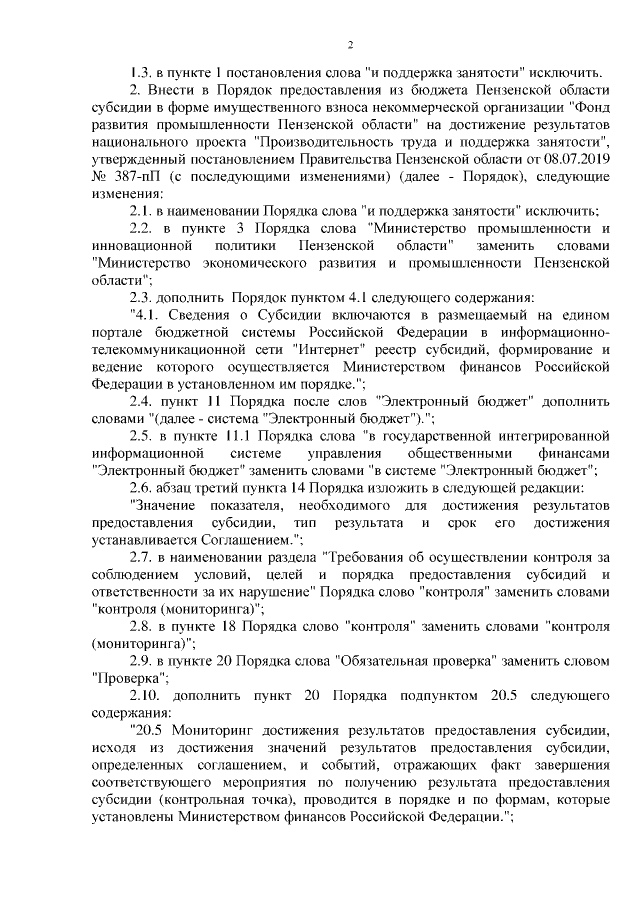 2

1.3. в пункте 1 постановления слова "и поддержка занятости" исключить.

2. Внести в Порядок предоставления из бюджета Пензенской области субсидии в форме имущественного взноса некоммерческой организации "Фонд развития промышленности Пензенской области" на достижение результатов национального проекта "Производительность труда и поддержка занятости", утвержденный постановлением Правительства Пензенской области от 08.07.2019 № 387-пП (с последующими изменениями) (далее - Порядок), следующие изменения:

2.1. в наименовании Порядка слова "и поддержка занятости" исключить;

2.2. в пункте 3 Порядка слова "Министерство промышленности и инновационной политики Пензенской области" заменить словами "Министерство экономического развития и промышленности Пензенской области";

2.3. дополнить Порядок пунктом 4.1 следующего содержания:

"4.1. Сведения о Субсидии включаются в размещаемый на едином портале бюджетной системы Российской Федерации в информационно-телекоммуникационной сети "Интернет" реестр субсидий, формирование и ведение которого осуществляется Министерством финансов Российской Федерации в установленном им порядке.";

2.4. пункт 11 Порядка после слов "Электронный бюджет" дополнить словами "(далее - система "Электронный бюджет").";

2.5. в пункте 11.1 Порядка слова "в государственной интегрированной информационной системе управления общественными финансами "Электронный бюджет" заменить словами "в системе "Электронный бюджет";

2.6. абзац третий пункта 14 Порядка изложить в следующей редакции:

"Значение показателя, необходимого для достижения результатов предоставления субсидии, тип результата и срок его достижения устанавливается Соглашением.";

2.7. в наименовании раздела "Требования об осуществлении контроля за соблюдением условий, целей и порядка предоставления субсидий и ответственности за их нарушение" Порядка слово "контроля" заменить словами "контроля (мониторинга)";

2.8. в пункте 18 Порядка слово "контроля" заменить словами "контроля (мониторинга)";

2.9. в пункте 20 Порядка слова "Обязательная проверка" заменить словом "Проверка";

2.10. дополнить пункт 20 Порядка подпунктом 20.5 следующего содержания:

"20.5 Мониторинг достижения результатов предоставления субсидии, исходя из достижения значений результатов предоставления субсидии, определенных соглашением, и событий, отражающих факт завершения соответствующего мероприятия по получению результата предоставления субсидии (контрольная точка), проводится в порядке и по формам, которые установлены Министерством финансов Российской Федерации.";